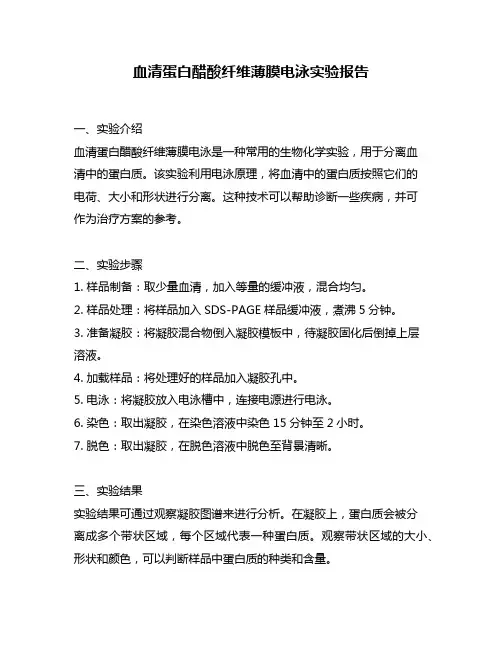 血清蛋白醋酸纤维薄膜电泳实验报告

一、实验介绍
血清蛋白醋酸纤维薄膜电泳是一种常用的生物化学实验，用于分离血清中的蛋白质。该实验利用电泳原理，将血清中的蛋白质按照它们的电荷、大小和形状进行分离。这种技术可以帮助诊断一些疾病，并可作为治疗方案的参考。

二、实验步骤
1. 样品制备：取少量血清，加入等量的缓冲液，混合均匀。
2. 样品处理：将样品加入 SDS-PAGE 样品缓冲液，煮沸 5 分钟。
3. 准备凝胶：将凝胶混合物倒入凝胶模板中，待凝胶固化后倒掉上层溶液。
4. 加载样品：将处理好的样品加入凝胶孔中。
5. 电泳：将凝胶放入电泳槽中，连接电源进行电泳。
6. 染色：取出凝胶，在染色溶液中染色 15 分钟至 2 小时。
7. 脱色：取出凝胶，在脱色溶液中脱色至背景清晰。

三、实验结果
实验结果可通过观察凝胶图谱来进行分析。在凝胶上，蛋白质会被分离成多个带状区域，每个区域代表一种蛋白质。观察带状区域的大小、形状和颜色，可以判断样品中蛋白质的种类和含量。